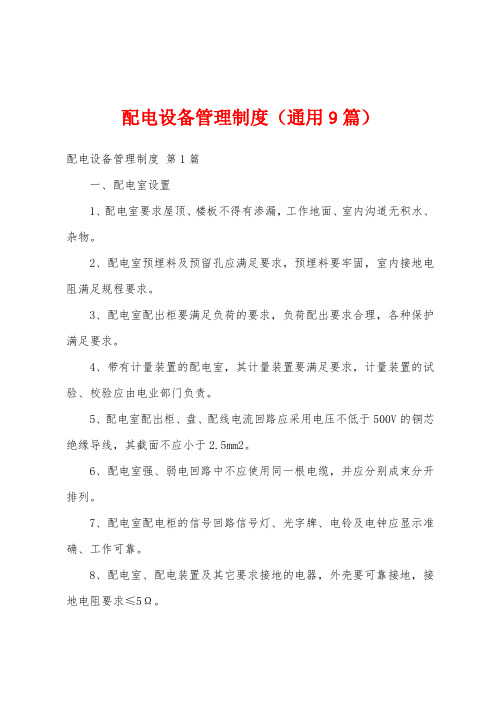 配电设备管理制度（通用9篇）

配电设备管理制度 第1篇

一、配电室设置

1、配电室要求屋顶、楼板不得有渗漏，工作地面、室内沟道无积水、杂物。

2、配电室预埋料及预留孔应满足要求，预埋料要牢固，室内接地电阻满足规程要求。

3、配电室配出柜要满足负荷的要求，负荷配出要求合理，各种保护满足要求。

4、带有计量装置的配电室，其计量装置要满足要求，计量装置的试验、校验应由电业部门负责。

5、配电室配出柜、盘、配线电流回路应采用电压不低于500V的铜芯绝缘导线，其截面不应小于2.5mm2。

6、配电室强、弱电回路中不应使用同一根电缆，并应分别成束分开排列。

7、配电室配电柜的信号回路信号灯、光字牌、电铃及电钟应显示准确、工作可靠。

8、配电室、配电装置及其它要求接地的电器，外壳要可靠接地，接地电阻要求≤5Ω。